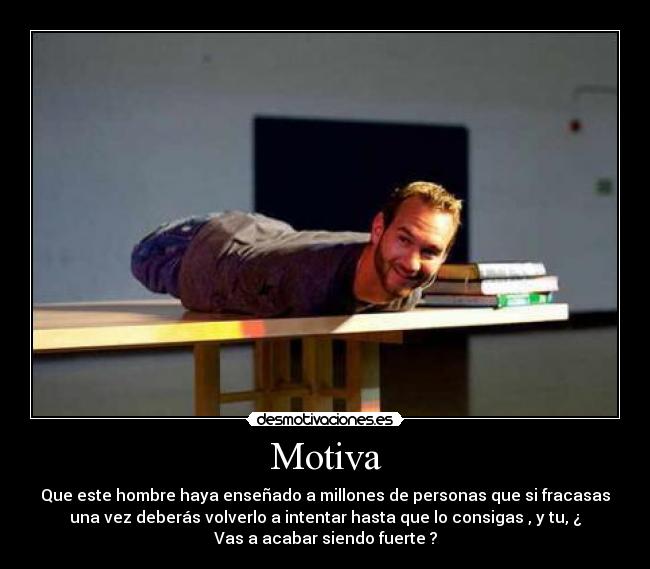 desmotivaciones.es

Motiva

Que este hombre haya enseñado a millones de personas que si fracasas una vez deberás volverlo a intentar hasta que lo consigas , y tu, ¿ Vas a acabar siendo fuerte ?